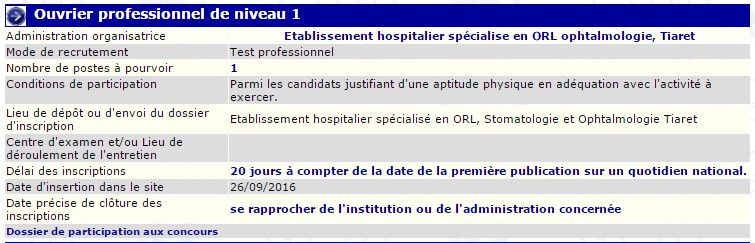 Ouvrier professionnel de niveau 1

| | |
|---|---|
| Administration organisatrice | Etablissement hospitalier spécialise en ORL ophtalmologie, Tiaret |
| Mode de recrutement | Test professionnel |
| Nombre de postes à pourvoir | 1 |
| Conditions de participation | Parmi les candidats justifiant d'une aptitude physique en adéquation avec l'activité à exercer. |
| Lieu de dépôt ou d'envoi du dossier d'inscription | Etablissement hospitalier spécialisé en ORL, Stomatologie et Ophtalmologie Tiaret |
| Centre d'examen et/ou Lieu de déroulement de l'entretien | |
| Délai des inscriptions | 20 jours à compter de la date de la première publication sur un quotidien national. |
| Date d'insertion dans le site | 26/09/2016 |
| Date précise de clôture des inscriptions | se rapprocher de l'institution ou de l'administration concernée |

Dossier de participation aux concours